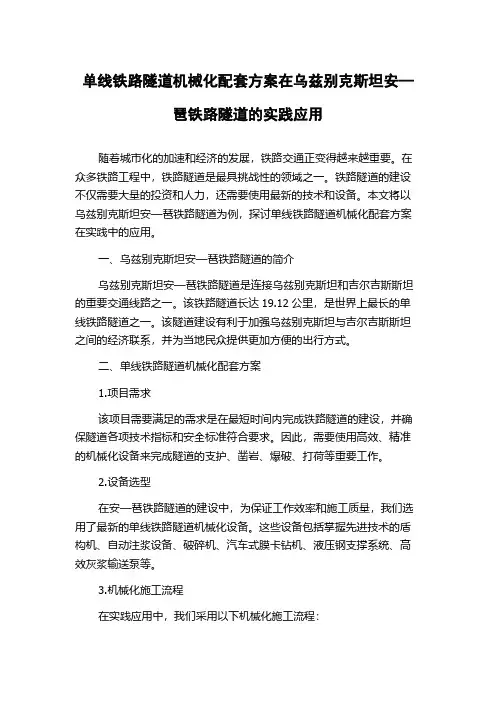 单线铁路隧道机械化配套方案在乌兹别克斯坦安—琶铁路隧道的实践应用

随着城市化的加速和经济的发展，铁路交通正变得越来越重要。在众多铁路工程中，铁路隧道是最具挑战性的领域之一。铁路隧道的建设不仅需要大量的投资和人力，还需要使用最新的技术和设备。本文将以乌兹别克斯坦安—琶铁路隧道为例，探讨单线铁路隧道机械化配套方案在实践中的应用。

一、乌兹别克斯坦安—琶铁路隧道的简介

乌兹别克斯坦安—琶铁路隧道是连接乌兹别克斯坦和吉尔吉斯斯坦的重要交通线路之一。该铁路隧道长达 19.12 公里，是世界上最长的单线铁路隧道之一。该隧道建设有利于加强乌兹别克斯坦与吉尔吉斯斯坦之间的经济联系，并为当地民众提供更加方便的出行方式。

二、单线铁路隧道机械化配套方案

1.项目需求

该项目需要满足的需求是在最短时间内完成铁路隧道的建设，并确保隧道各项技术指标和安全标准符合要求。因此，需要使用高效、精准的机械化设备来完成隧道的支护、凿岩、爆破、打荷等重要工作。

2.设备选型

在安—琶铁路隧道的建设中，为保证工作效率和施工质量，我们选用了最新的单线铁路隧道机械化设备。这些设备包括掌握先进技术的盾构机、自动注浆设备、破碎机、汽车式膜卡钻机、液压钢支撑系统、高效灰浆输送泵等。

3.机械化施工流程

在实践应用中，我们采用以下机械化施工流程：